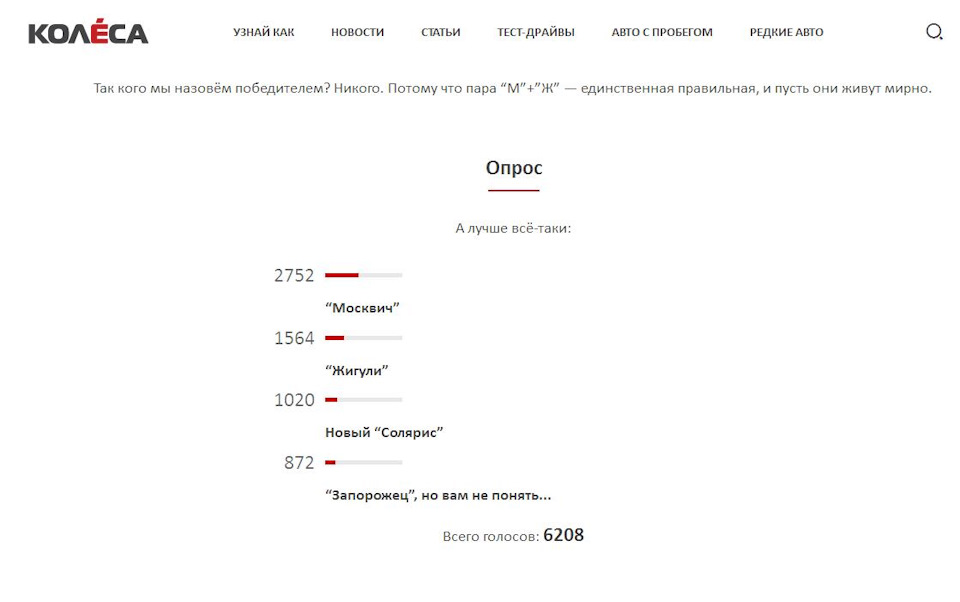 КОЛЁСА

УЗНАЙ КАК НОВОСТИ СТАТЬИ ТЕСТ-ДРАЙВЫ АВТО С ПРОБЕГОМ РЕДКИЕ АВТО

Так кого мы назовём победителем? Никого. Потому что пара “М”+”Ж” — единственная правильная, и пусть они живут мирно.

Опрос

А лучше всё-таки:

2752
“Москвич”

1564
“Жигули”

1020
Новый “Солярис”

872
“Запорожец”, но вам не понять...

Всего голосов: 6208